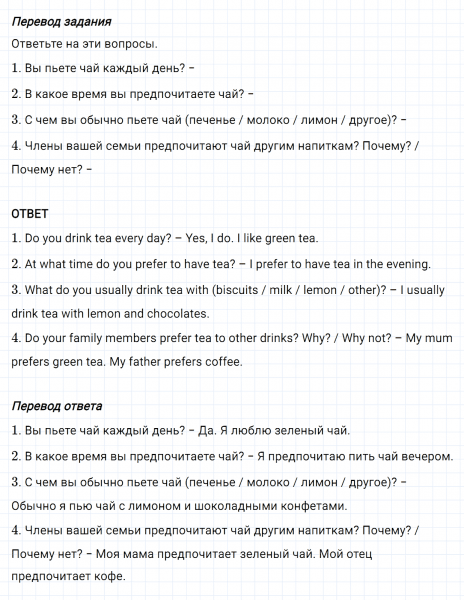 Перевод задания

Ответьте на эти вопросы.

1. Вы пьете чай каждый день? –

2. В какое время вы предпочитаете чай? –

3. С чем вы обычно пьете чай (печенье / молоко / лимон / другое)? –

4. Члены вашей семьи предпочитают чай другим напиткам? Почему? / Почему нет? –

ОТВЕТ

1. Do you drink tea every day? – Yes, I do. I like green tea.

2. At what time do you prefer to have tea? – I prefer to have tea in the evening.

3. What do you usually drink tea with (biscuits / milk / lemon / other)? – I usually drink tea with lemon and chocolates.

4. Do your family members prefer tea to other drinks? Why? / Why not? – My mum prefers green tea. My father prefers coffee.

Перевод ответа

1. Вы пьете чай каждый день? – Да. Я люблю зеленый чай.

2. В какое время вы предпочитаете чай? – Я предпочитаю пить чай вечером.

3. С чем вы обычно пьете чай (печенье / молоко / лимон / другое)? – Обычно я пью чай с лимоном и шоколадными конфетами.

4. Члены вашей семьи предпочитают чай другим напиткам? Почему? / Почему нет? – Моя мама предпочитает зеленый чай. Мой отец предпочитает кофе.